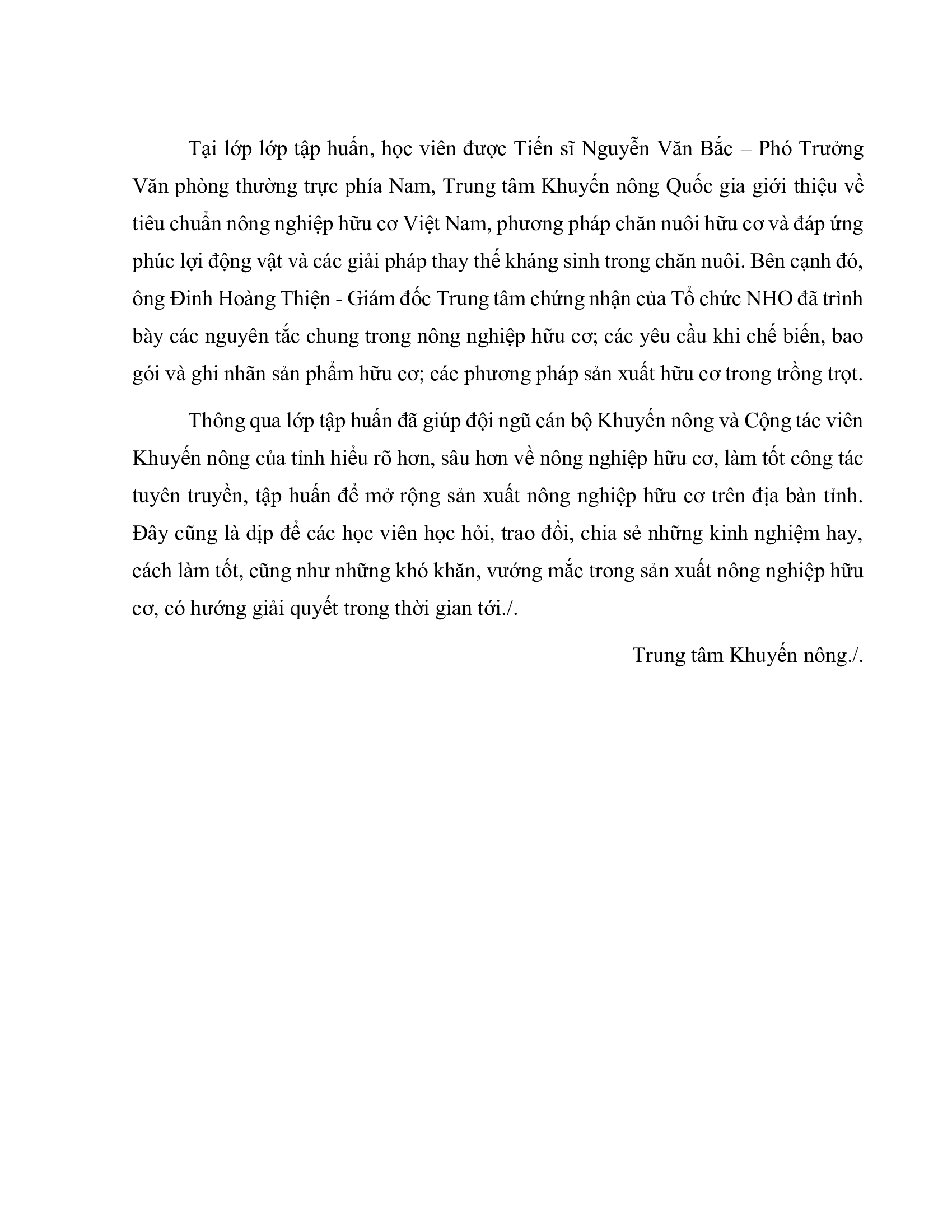 Tại lớp lớp tập huấn, học viên được Tiến sĩ Nguyễn Văn Bắc – Phó Trưởng Văn phòng thường trực phía Nam, Trung tâm Khuyến nông Quốc gia giới thiệu về tiêu chuẩn nông nghiệp hữu cơ Việt Nam, phương pháp chăn nuôi hữu cơ và đáp ứng phúc lợi động vật và các giải pháp thay thế kháng sinh trong chăn nuôi. Bên cạnh đó, ông Đinh Hoàng Thiện - Giám đốc Trung tâm chứng nhận của Tổ chức NHO đã trình bày các nguyên tắc chung trong nông nghiệp hữu cơ; các yêu cầu khi chế biến, bao gói và ghi nhãn sản phẩm hữu cơ; các phương pháp sản xuất hữu cơ trong trồng trọt.

Thông qua lớp tập huấn đã giúp đội ngũ cán bộ Khuyến nông và Cộng tác viên Khuyến nông của tỉnh hiểu rõ hơn, sâu hơn về nông nghiệp hữu cơ, làm tốt công tác tuyên truyền, tập huấn để mở rộng sản xuất nông nghiệp hữu cơ trên địa bàn tỉnh. Đây cũng là dịp để các học viên học hỏi, trao đổi, chia sẻ những kinh nghiệm hay, cách làm tốt, cũng như những khó khăn, vướng mắc trong sản xuất nông nghiệp hữu cơ, có hướng giải quyết trong thời gian tới./.

Trung tâm Khuyến nông./.